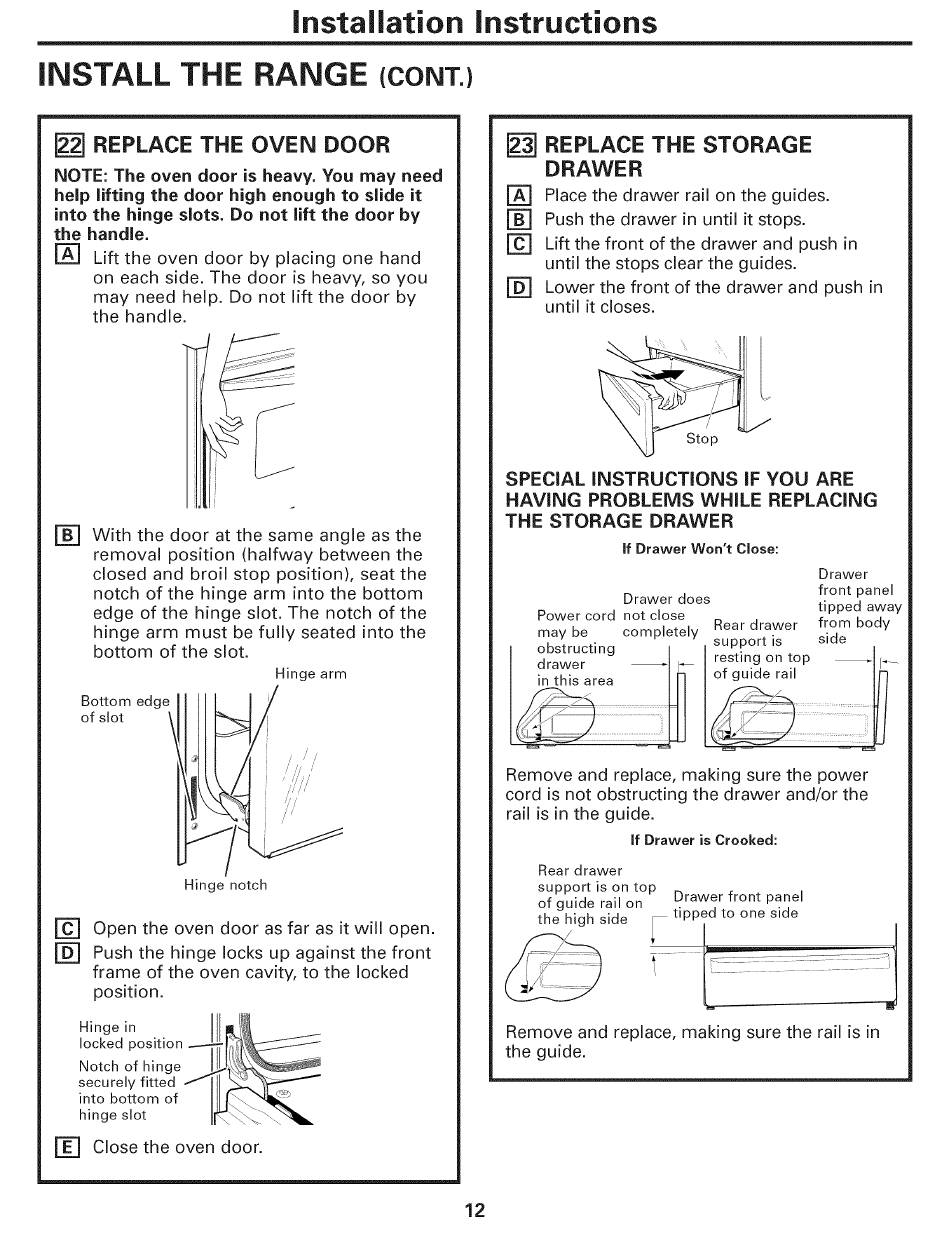 Installation Instructions

INSTALL THE RANGE (CONT.)

22 REPLACE THE OVEN DOOR

NOTE: The oven door is heavy. You may need help lifting the door high enough to slide it into the hinge slots. Do not lift the door by the handle.

A Lift the oven door by placing one hand on each side. The door is heavy, so you may need help. Do not lift the door by the handle.

B With the door at the same angle as the removal position (halfway between the closed and broil stop position), seat the notch of the hinge arm into the bottom edge of the hinge slot. The notch of the hinge arm must be fully seated into the bottom of the slot.

Hinge arm

Bottom edge of slot

Hinge notch

C Open the oven door as far as it will open.

D Push the hinge locks up against the front frame of the oven cavity, to the locked position.

Hinge in locked position

Notch of hinge securely fitted into bottom of hinge slot

E Close the oven door.

23 REPLACE THE STORAGE DRAWER

A Place the drawer rail on the guides.

B Push the drawer in until it stops.

C Lift the front of the drawer and push in until the stops clear the guides.

D Lower the front of the drawer and push in until it closes.

Stop

SPECIAL INSTRUCTIONS IF YOU ARE HAVING PROBLEMS WHILE REPLACING THE STORAGE DRAWER

If Drawer Won't Close:

Power cord may be obstructing drawer in this area

Drawer does not close completely

Rear drawer support is resting on top of guide rail

Drawer front panel tipped away from body side

Remove and replace, making sure the power cord is not obstructing the drawer and/or the rail is in the guide.

If Drawer is Crooked:

Rear drawer support is on top of guide rail on the high side

Drawer front panel tipped to one side

Remove and replace, making sure the rail is in the guide.

12